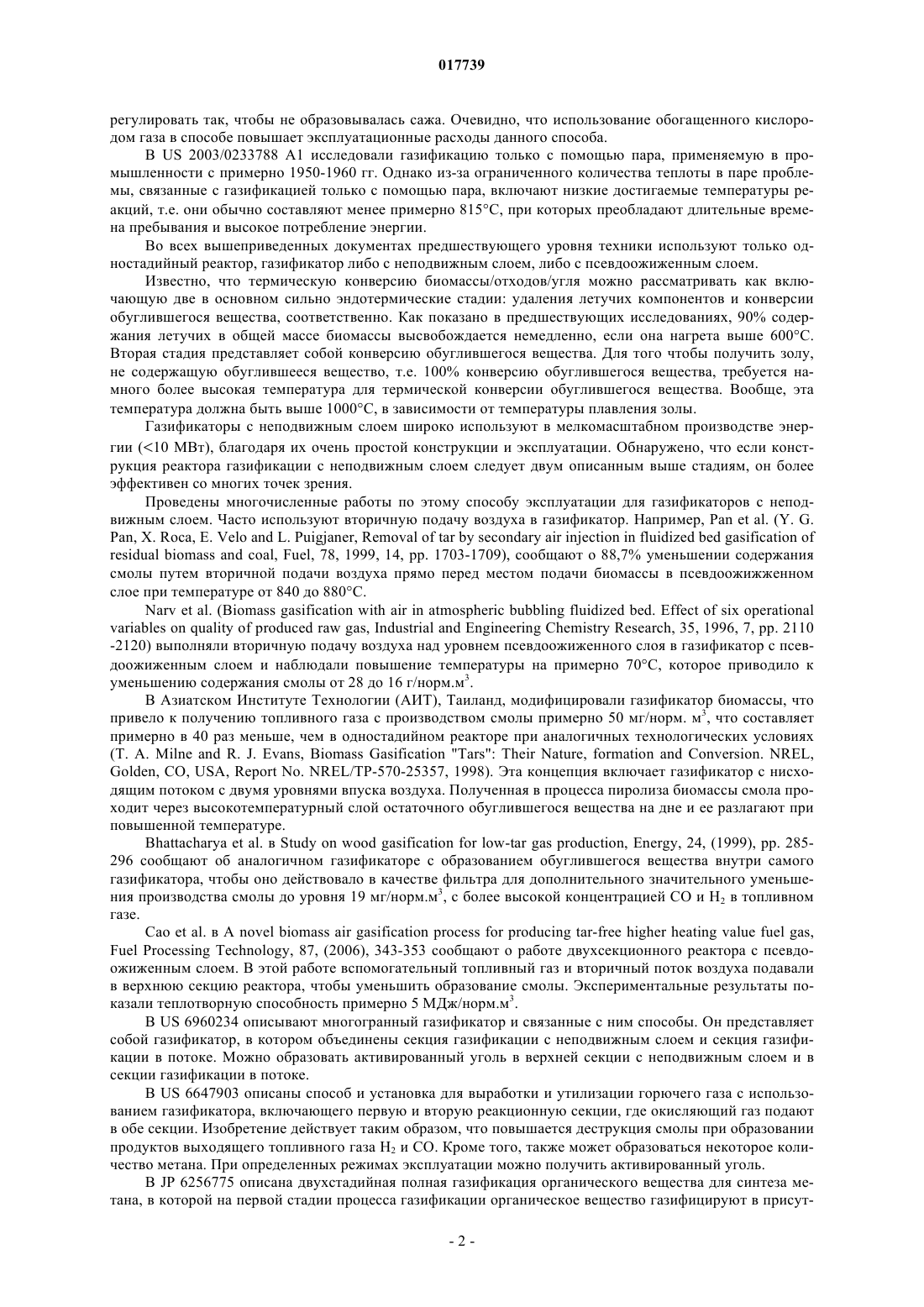 017739

регулировать так, чтобы не образовывалась сажа. Очевидно, что использование обогащенного кислородом газа в способе повышает эксплуатационные расходы данного способа.

В US 2003/0233788 A1 исследовали газификацию только с помощью пара, применяемую в промышленности с примерно 1950-1960 гг. Однако из-за ограниченного количества теплоты в паре проблемы, связанные с газификацией только с помощью пара, включают низкие достигаемые температуры реакций, т.е. они обычно составляют менее примерно 815°C, при которых преобладают длительные времена пребывания и высокое потребление энергии.

Во всех вышеприведенных документах предшествующего уровня техники используют только одностадийный реактор, газификатор либо с неподвижным слоем, либо с псевдоожиженным слоем.

Известно, что термическую конверсию биомассы/отходов/угля можно рассматривать как включающую две в основном сильно эндотермические стадии: удаления летучих компонентов и конверсии обуглившегося вещества, соответственно. Как показано в предшествующих исследованиях, 90% содержания летучих в общей массе биомассы высвобождается немедленно, если она нагрета выше 600°C. Вторая стадия представляет собой конверсию обуглившегося вещества. Для того чтобы получить золу, не содержащую обуглившееся вещество, т.е. 100% конверсию обуглившегося вещества, требуется намного более высокая температура для термической конверсии обуглившегося вещества. Вообще, эта температура должна быть выше 1000°C, в зависимости от температуры плавления золы.

Газификаторы с неподвижным слоем широко используют в мелкомасштабном производстве энергии (<10 МВт), благодаря их очень простой конструкции и эксплуатации. Обнаружено, что если конструкция реактора газификации с неподвижным слоем следует двум описанным выше стадиям, он более эффективен со многих точек зрения.

Проведены многочисленные работы по этому способу эксплуатации для газификаторов с неподвижным слоем. Часто используют вторичную подачу воздуха в газификатор. Например, Pan et al. (Y. G. Pan, X. Roca, E. Velo and L. Puigjaner, Removal of tar by secondary air injection in fluidized bed gasification of residual biomass and coal, Fuel, 78, 1999, 14, pp. 1703-1709), сообщают о 88,7% уменьшении содержания смолы путем вторичной подачи воздуха прямо перед местом подачи биомассы в псевдоожиженном слое при температуре от 840 до 880°C.

Narv et al. (Biomass gasification with air in atmospheric bubbling fluidized bed. Effect of six operational variables on quality of produced raw gas, Industrial and Engineering Chemistry Research, 35, 1996, 7, pp. 2110 -2120) выполняли вторичную подачу воздуха над уровнем псевдоожиженного слоя в газификатор с псевдоожиженным слоем и наблюдали повышение температуры на примерно 70°C, которое приводило к уменьшению содержания смолы от 28 до 16 г/норм.м$^3$.

В Азиатском Институте Технологии (АИТ), Таиланд, модифицировали газификатор биомассы, что привело к получению топливного газа с производством смолы примерно 50 мг/норм. м$^3$, что составляет примерно в 40 раз меньше, чем в одностадийном реакторе при аналогичных технологических условиях (T. A. Milne and R. J. Evans, Biomass Gasification "Tars": Their Nature, formation and Conversion. NREL, Golden, CO, USA, Report No. NREL/TP-570-25357, 1998). Эта концепция включает газификатор с нисходящим потоком с двумя уровнями впуска воздуха. Полученная в процесса пиролиза биомассы смола проходит через высокотемпературный слой остаточного обуглившегося вещества на дне и ее разлагают при повышенной температуре.

Bhattacharya et al. в Study on wood gasification for low-tar gas production, Energy, 24, (1999), pp. 285-296 сообщают об аналогичном газификаторе с образованием обуглившегося вещества внутри самого газификатора, чтобы оно действовало в качестве фильтра для дополнительного значительного уменьшения производства смолы до уровня 19 мг/норм.м$^3$, с более высокой концентрацией CO и $H_2$ в топливном газе.

Cao et al. в A novel biomass air gasification process for producing tar-free higher heating value fuel gas, Fuel Processing Technology, 87, (2006), 343-353 сообщают о работе двухсекционного реактора с псевдоожиженным слоем. В этой работе вспомогательный топливный газ и вторичный поток воздуха подавали в верхнюю секцию реактора, чтобы уменьшить образование смолы. Экспериментальные результаты показали теплотворную способность примерно 5 МДж/норм.м$^3$.

В US 6960234 описывают многогранный газификатор и связанные с ним способы. Он представляет собой газификатор, в котором объединены секция газификации с неподвижным слоем и секция газификации в потоке. Можно образовать активированный уголь в верхней секции с неподвижным слоем и в секции газификации в потоке.

В US 6647903 описаны способ и установка для выработки и утилизации горючего газа с использованием газификатора, включающего первую и вторую реакционную секции, где окисляющий газ подают в обе секции. Изобретение действует таким образом, что повышается деструкция смолы при образовании продуктов выходящего топливного газа $H_2$ и CO. Кроме того, также может образоваться некоторое количество метана. При определенных режимах эксплуатации можно получить активированный уголь.

В JP 6256775 описана двухстадийная полная газификация органического вещества для синтеза метана, в которой на первой стадии процесса газификации органическое вещество газифицируют в присут-

- 2 -